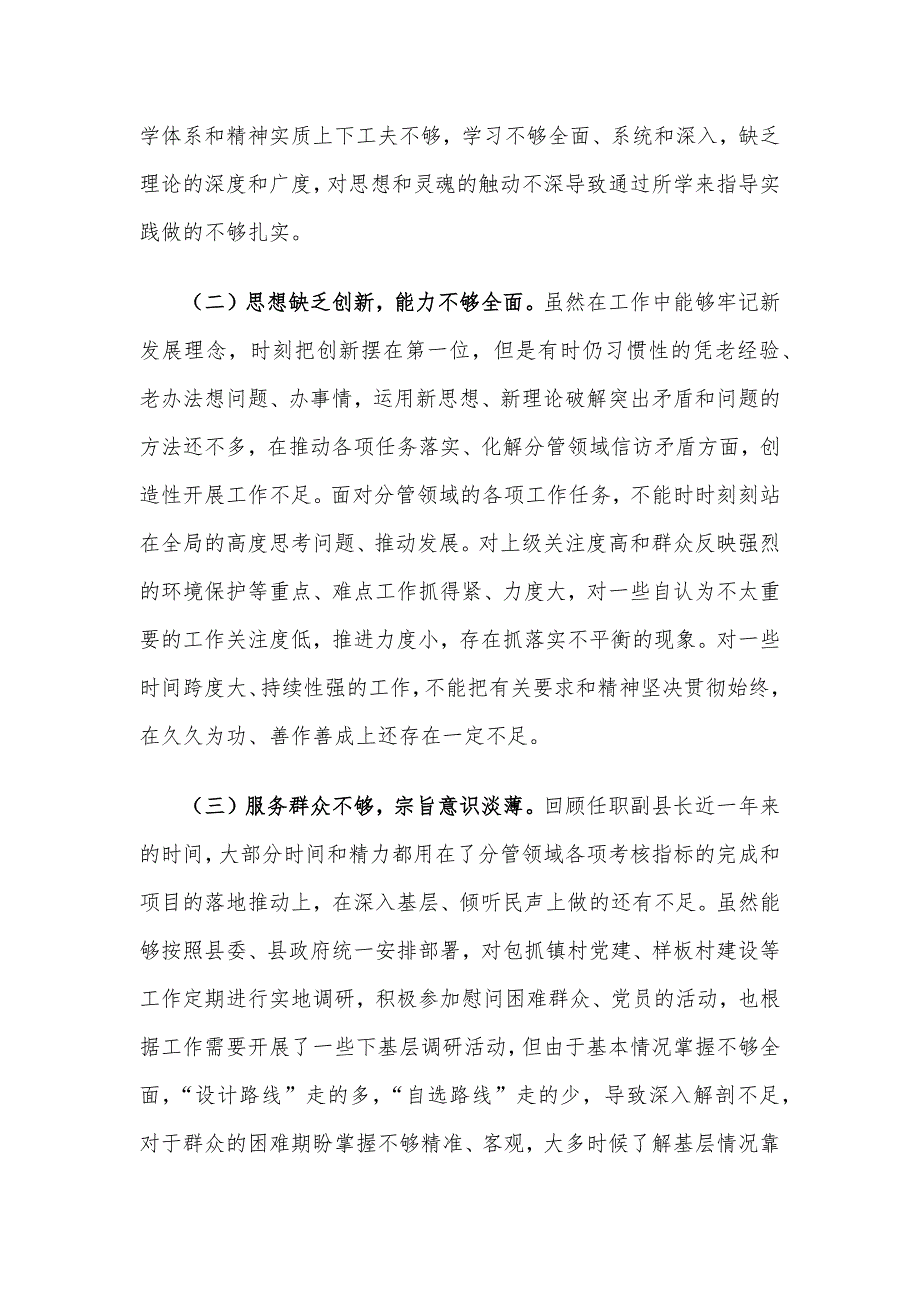 学体系和精神实质上下工夫不够，学习不够全面、系统和深入，缺乏理论的深度和广度，对思想和灵魂的触动不深导致通过所学来指导实践做的不够扎实。

（二）思想缺乏创新，能力不够全面。虽然在工作中能够牢记新发展理念，时刻把创新摆在第一位，但是有时仍习惯性的凭老经验、老办法想问题、办事情，运用新思想、新理论破解突出矛盾和问题的方法还不多，在推动各项任务落实、化解分管领域信访矛盾方面，创造性开展工作不足。面对分管领域的各项工作任务，不能时时刻刻站在全局的高度思考问题、推动发展。对上级关注度高和群众反映强烈的环境保护等重点、难点工作抓得紧、力度大，对一些自认为不太重要的工作关注度低，推进力度小，存在抓落实不平衡的现象。对一些时间跨度大、持续性强的工作，不能把有关要求和精神坚决贯彻始终，在久久为功、善作善成上还存在一定不足。

（三）服务群众不够，宗旨意识淡薄。回顾任职副县长近一年来的时间，大部分时间和精力都用在了分管领域各项考核指标的完成和项目的落地推动上，在深入基层、倾听民声上做的还有不足。虽然能够按照县委、县政府统一安排部署，对包抓镇村党建、样板村建设等工作定期进行实地调研，积极参加慰问困难群众、党员的活动，也根据工作需要开展了一些下基层调研活动，但由于基本情况掌握不够全面，“设计路线”走的多，“自选路线”走的少，导致深入解剖不足，对于群众的困难期盼掌握不够精准、客观，大多时候了解基层情况靠